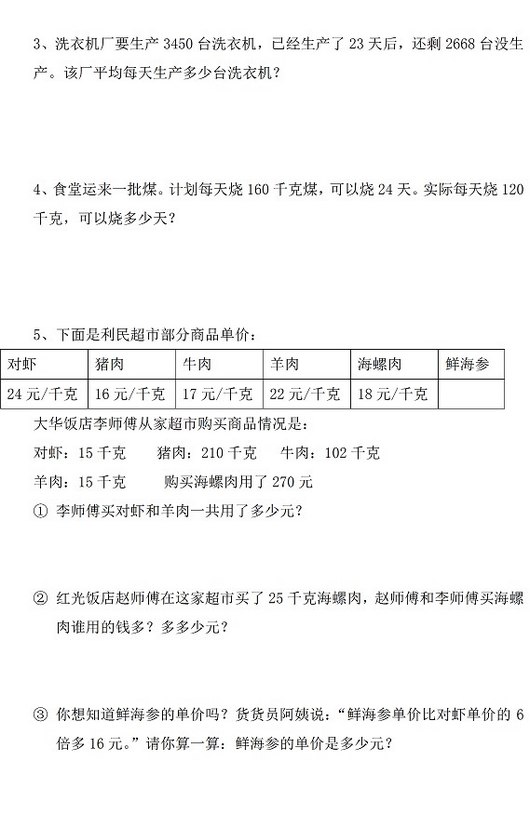 3、洗衣机厂要生产 3450 台洗衣机，已经生产了 23 天后，还剩 2668 台没生产。该厂平均每天生产多少台洗衣机？

4、食堂运来一批煤。计划每天烧 160 千克煤，可以烧 24 天。实际每天烧 120 千克，可以烧多少天？

5、下面是利民超市部分商品单价：

| 对虾 | 猪肉 | 牛肉 | 羊肉 | 海螺肉 | 鲜海参 |
|---|---|---|---|---|---|
| 24 元/千克 | 16 元/千克 | 17 元/千克 | 22 元/千克 | 18 元/千克 | |

大华饭店李师傅从家超市购买商品情况是：

对虾：15 千克　　猪肉：210 千克　　牛肉：102 千克

羊肉：15 千克　　购买海螺肉用了 270 元

① 李师傅买对虾和羊肉一共用了多少元？

② 红光饭店赵师傅在这家超市买了 25 千克海螺肉，赵师傅和李师傅买海螺肉谁用的钱多？多多少元？

③ 你想知道鲜海参的单价吗？货货员阿姨说：“鲜海参单价比对虾单价的 6 倍多 16 元。”请你算一算：鲜海参的单价是多少元？